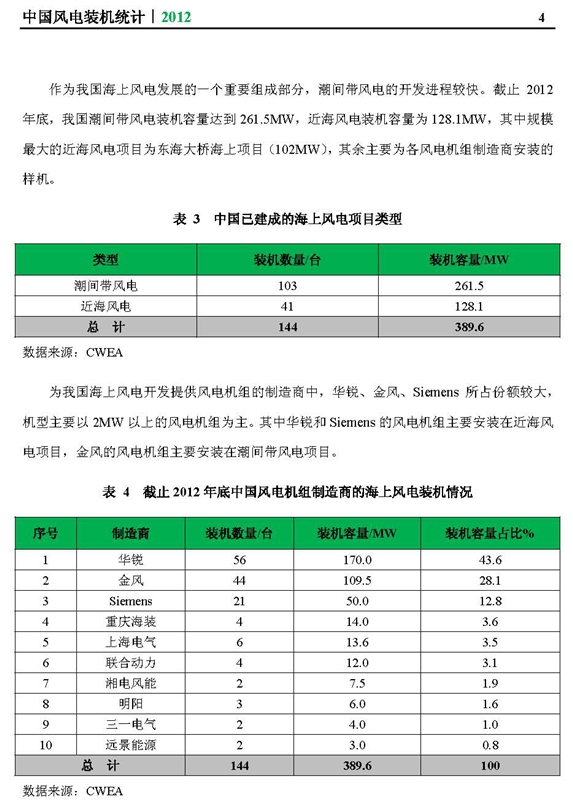 中国风电装机统计 | 2012　　4

作为我国海上风电发展的一个重要组成部分，潮间带风电的开发进程较快。截止 2012 年底，我国潮间带风电装机容量达到 261.5MW，近海风电装机容量为 128.1MW，其中规模最大的近海风电项目为东海大桥海上项目（102MW），其余主要为各风电机组制造商安装的样机。

表 3　中国已建成的海上风电项目类型

| 类型 | 装机数量/台 | 装机容量/MW |
|---|---|---|
| 潮间带风电 | 103 | 261.5 |
| 近海风电 | 41 | 128.1 |
| 总　计 | 144 | 389.6 |

数据来源：CWEA

为我国海上风电开发提供风电机组的制造商中，华锐、金风、Siemens 所占份额较大，机型主要以 2MW 以上的风电机组为主。其中华锐和 Siemens 的风电机组主要安装在近海风电项目，金风的风电机组主要安装在潮间带风电项目。

表 4　截止 2012 年底中国风电机组制造商的海上风电装机情况

| 序号 | 制造商 | 装机数量/台 | 装机容量/MW | 装机容量占比% |
|---|---|---|---|---|
| 1 | 华锐 | 56 | 170.0 | 43.6 |
| 2 | 金风 | 44 | 109.5 | 28.1 |
| 3 | Siemens | 21 | 50.0 | 12.8 |
| 4 | 重庆海装 | 4 | 14.0 | 3.6 |
| 5 | 上海电气 | 6 | 13.6 | 3.5 |
| 6 | 联合动力 | 4 | 12.0 | 3.1 |
| 7 | 湘电风能 | 2 | 7.5 | 1.9 |
| 8 | 明阳 | 3 | 6.0 | 1.6 |
| 9 | 三一电气 | 2 | 4.0 | 1.0 |
| 10 | 远景能源 | 2 | 3.0 | 0.8 |
| 总　计 | | 144 | 389.6 | 100 |

数据来源：CWEA